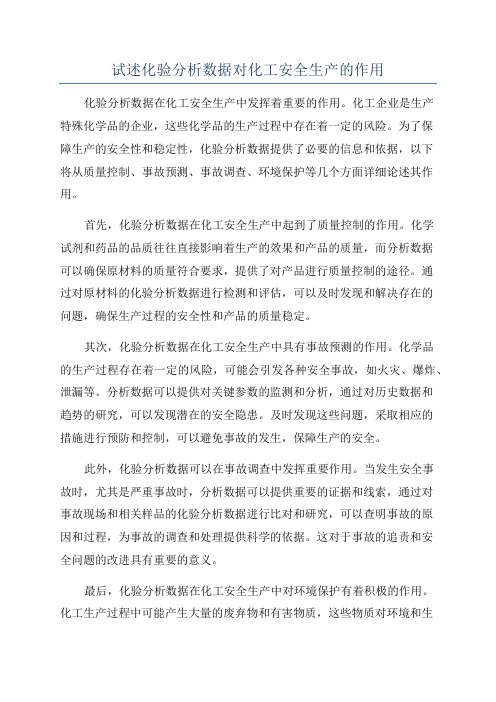 试述化验分析数据对化工安全生产的作用

化验分析数据在化工安全生产中发挥着重要的作用。化工企业是生产特殊化学品的企业，这些化学品的生产过程中存在着一定的风险。为了保障生产的安全性和稳定性，化验分析数据提供了必要的信息和依据，以下将从质量控制、事故预测、事故调查、环境保护等几个方面详细论述其作用。

首先，化验分析数据在化工安全生产中起到了质量控制的作用。化学试剂和药品的品质往往直接影响着生产的效果和产品的质量，而分析数据可以确保原材料的质量符合要求，提供了对产品进行质量控制的途径。通过对原材料的化验分析数据进行检测和评估，可以及时发现和解决存在的问题，确保生产过程的安全性和产品的质量稳定。

其次，化验分析数据在化工安全生产中具有事故预测的作用。化学品的生产过程存在着一定的风险，可能会引发各种安全事故，如火灾、爆炸、泄漏等。分析数据可以提供对关键参数的监测和分析，通过对历史数据和趋势的研究，可以发现潜在的安全隐患。及时发现这些问题，采取相应的措施进行预防和控制，可以避免事故的发生，保障生产的安全。

此外，化验分析数据可以在事故调查中发挥重要作用。当发生安全事故时，尤其是严重事故时，分析数据可以提供重要的证据和线索，通过对事故现场和相关样品的化验分析数据进行比对和研究，可以查明事故的原因和过程，为事故的调查和处理提供科学的依据。这对于事故的追责和安全问题的改进具有重要的意义。

最后，化验分析数据在化工安全生产中对环境保护有着积极的作用。化工生产过程中可能产生大量的废弃物和有害物质，这些物质对环境和生